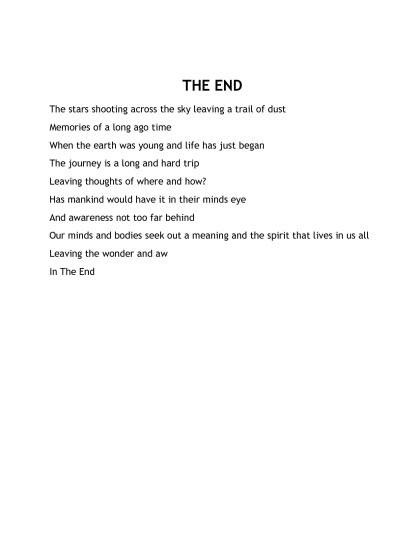 THE END

The stars shooting across the sky leaving a trail of dust
Memories of a long ago time
When the earth was young and life has just began
The journey is a long and hard trip
Leaving thoughts of where and how?
Has mankind would have it in their minds eye
And awareness not too far behind
Our minds and bodies seek out a meaning and the spirit that lives in us all
Leaving the wonder and aw
In The End